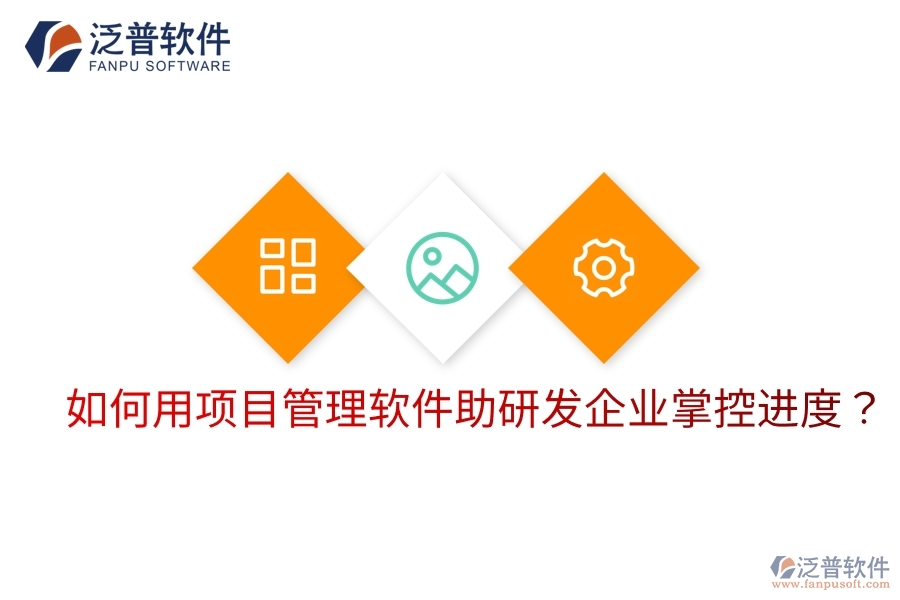 泛普软件
FANPU SOFTWARE

如何用项目管理软件助研发企业掌控进度？

泛普软件
www.fanpusoft.com